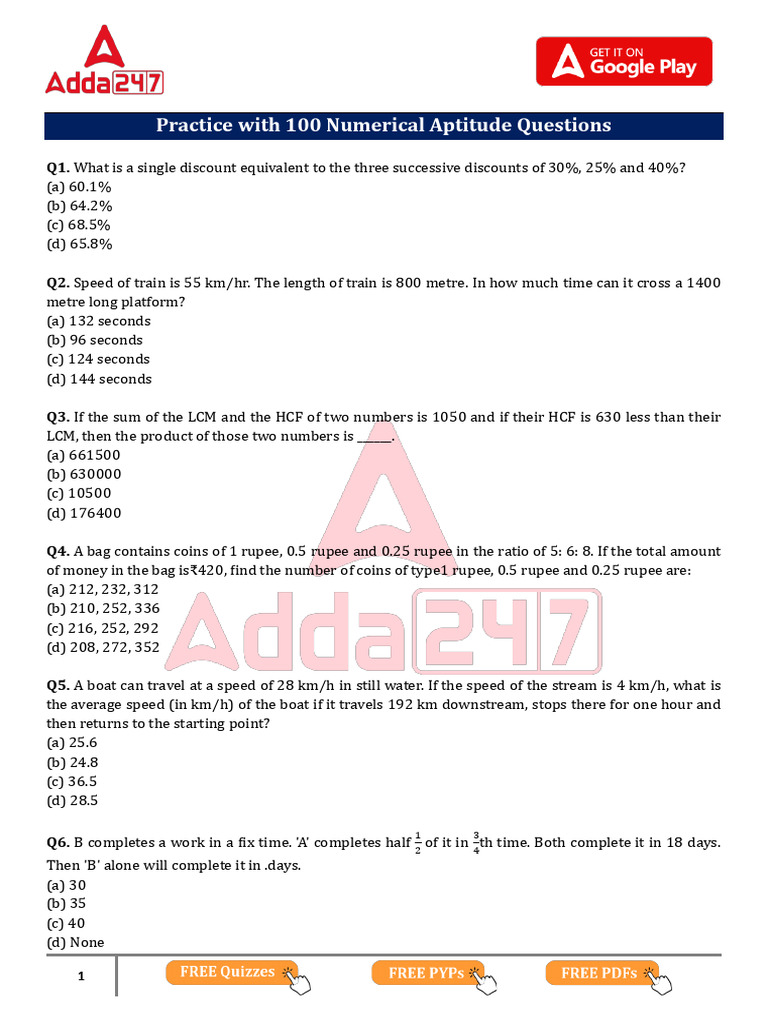 Adda247

GET IT ON Google Play

Practice with 100 Numerical Aptitude Questions

Q1. What is a single discount equivalent to the three successive discounts of 30%, 25% and 40%?
(a) 60.1%
(b) 64.2%
(c) 68.5%
(d) 65.8%

Q2. Speed of train is 55 km/hr. The length of train is 800 metre. In how much time can it cross a 1400 metre long platform?
(a) 132 seconds
(b) 96 seconds
(c) 124 seconds
(d) 144 seconds

Q3. If the sum of the LCM and the HCF of two numbers is 1050 and if their HCF is 630 less than their LCM, then the product of those two numbers is ______.
(a) 661500
(b) 630000
(c) 10500
(d) 176400

Q4. A bag contains coins of 1 rupee, 0.5 rupee and 0.25 rupee in the ratio of 5: 6: 8. If the total amount of money in the bag is₹420, find the number of coins of type1 rupee, 0.5 rupee and 0.25 rupee are:
(a) 212, 232, 312
(b) 210, 252, 336
(c) 216, 252, 292
(d) 208, 272, 352

Q5. A boat can travel at a speed of 28 km/h in still water. If the speed of the stream is 4 km/h, what is the average speed (in km/h) of the boat if it travels 192 km downstream, stops there for one hour and then returns to the starting point?
(a) 25.6
(b) 24.8
(c) 36.5
(d) 28.5

Q6. B completes a work in a fix time. 'A' completes half $\frac{1}{2}$ of it in $\frac{3}{4}$th time. Both complete it in 18 days. Then 'B' alone will complete it in .days.
(a) 30
(b) 35
(c) 40
(d) None

1 FREE Quizzes FREE PYPs FREE PDFs